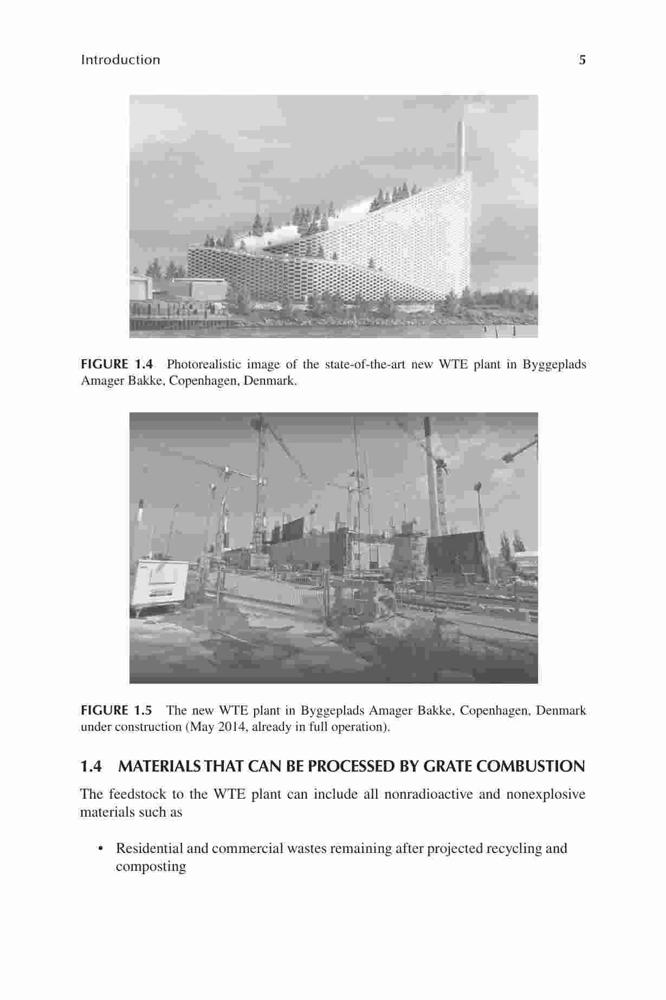 Introduction 5

FIGURE 1.4 Photorealistic image of the state-of-the-art new WTE plant in Byggeplads Amager Bakke, Copenhagen, Denmark.

FIGURE 1.5 The new WTE plant in Byggeplads Amager Bakke, Copenhagen, Denmark under construction (May 2014, already in full operation).

1.4 MATERIALS THAT CAN BE PROCESSED BY GRATE COMBUSTION

The feedstock to the WTE plant can include all nonradioactive and nonexplosive materials such as

• Residential and commercial wastes remaining after projected recycling and composting